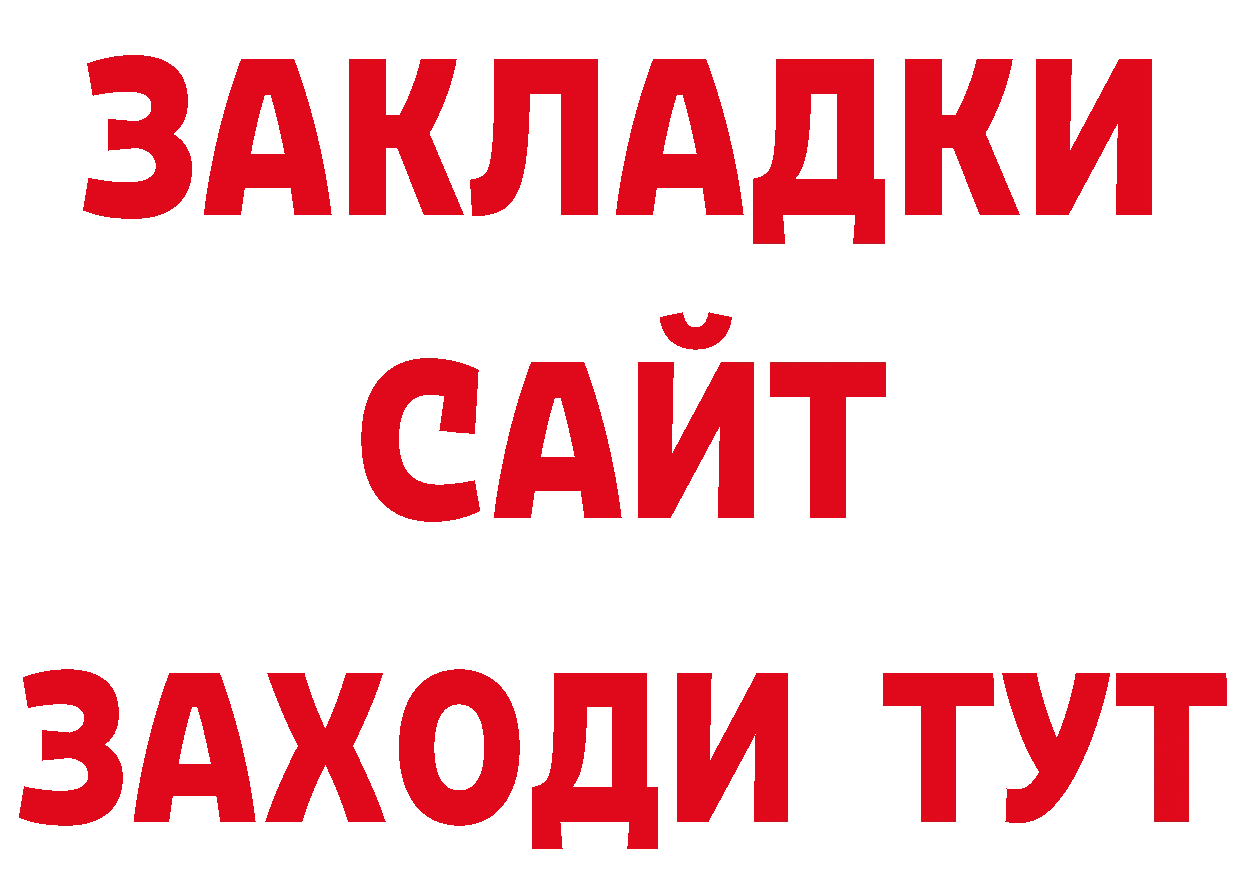 ЗАКЛАДКИ
САЙТ
ЗАХОДИ ТУТ